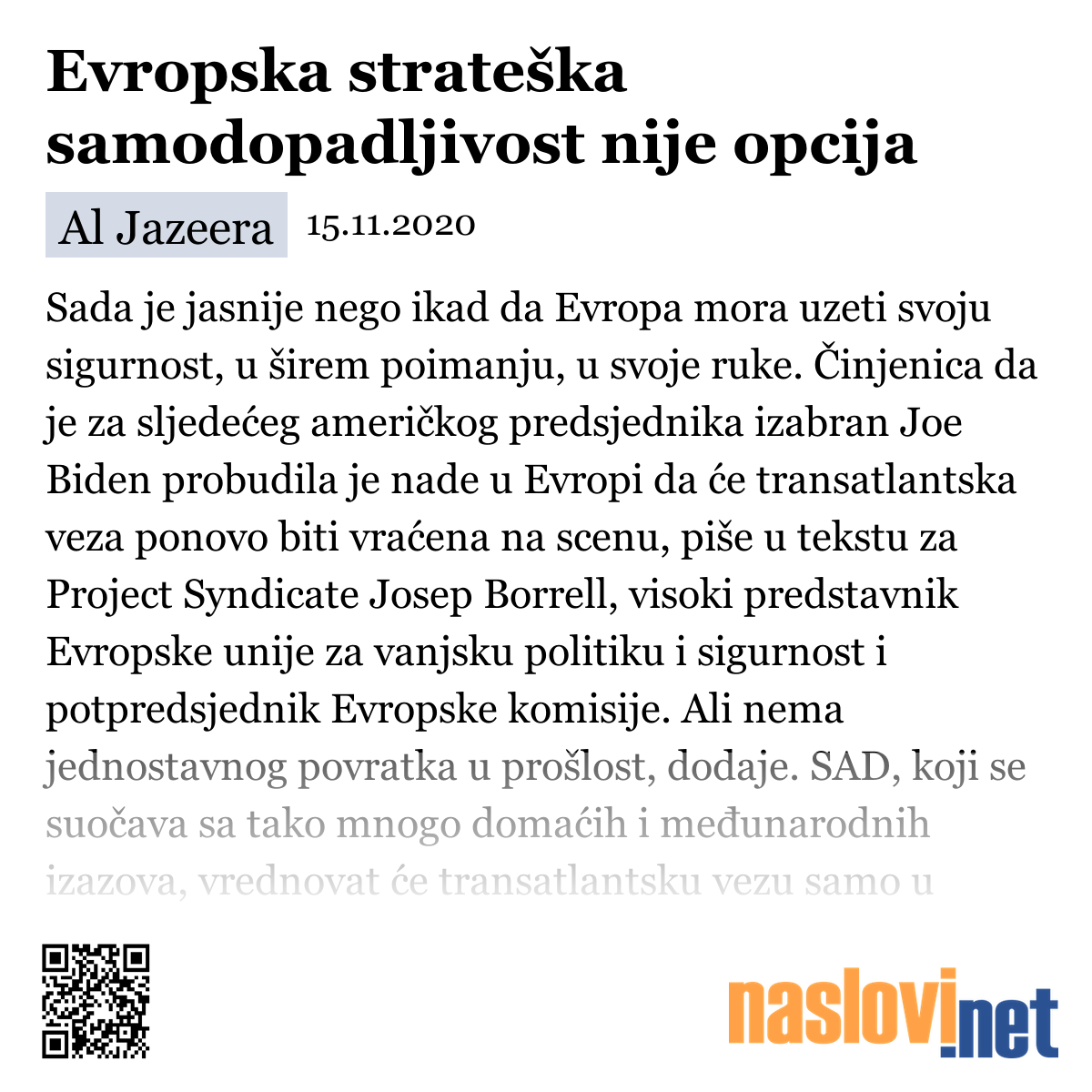 Evropska strateška samodopadljivost nije opcija

Al Jazeera 15.11.2020

Sada je jasnije nego ikad da Evropa mora uzeti svoju sigurnost, u širem poimanju, u svoje ruke. Činjenica da je za sljedećeg američkog predsjednika izabran Joe Biden probudila je nade u Evropi da će transatlantska veza ponovo biti vraćena na scenu, piše u tekstu za Project Syndicate Josep Borrell, visoki predstavnik Evropske unije za vanjsku politiku i sigurnost i potpredsjednik Evropske komisije. Ali nema jednostavnog povratka u prošlost, dodaje. SAD, koji se suočava sa tako mnogo domaćih i međunarodnih izazova, vrednovat će transatlantsku vezu samo u

naslovi.net